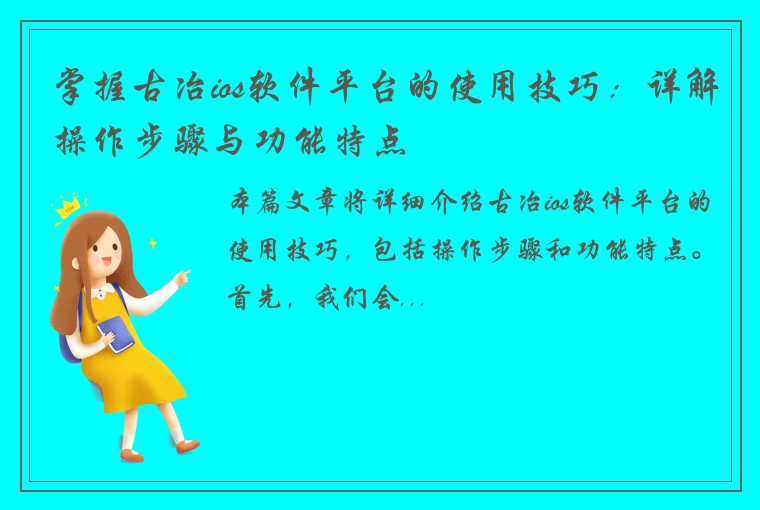 掌握古冶ios软件平台的使用技巧：详解操作步骤与功能特点

本篇文章将详细介绍古冶ios软件平台的使用技巧，包括操作步骤和功能特点。首先，我们会...